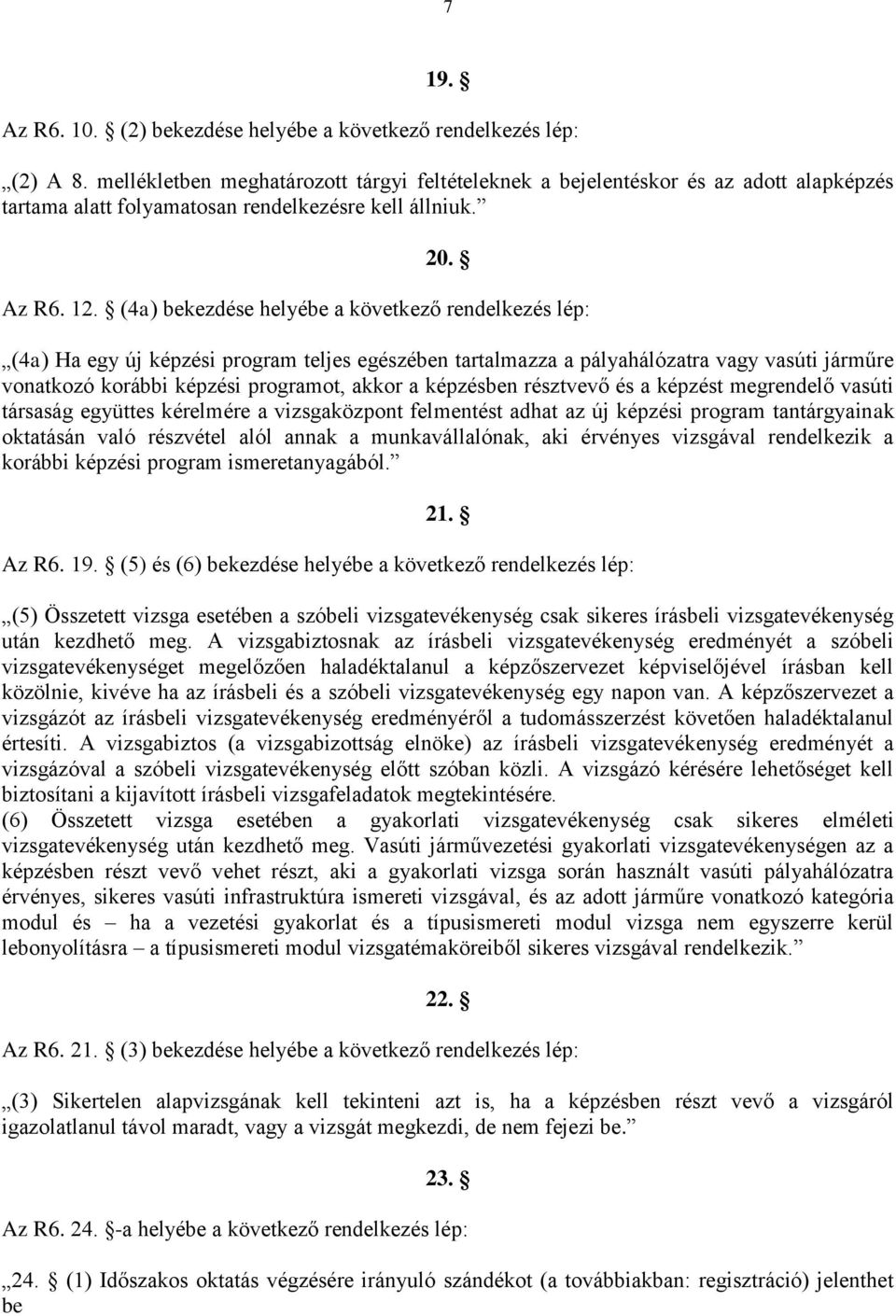 7

19. §

Az R6. 10. § (2) bekezdése helyébe a következő rendelkezés lép:

„(2) A 8. mellékletben meghatározott tárgyi feltételeknek a bejelentéskor és az adott alapképzés tartama alatt folyamatosan rendelkezésre kell állniuk.”

20. §

Az R6. 12. § (4a) bekezdése helyébe a következő rendelkezés lép:

„(4a) Ha egy új képzési program teljes egészében tartalmazza a pályahálózatra vagy vasúti járműre vonatkozó korábbi képzési programot, akkor a képzésben résztvevő és a képzést megrendelő vasúti társaság együttes kérelmére a vizsgaközpont felmentést adhat az új képzési program tantárgyainak oktatásán való részvétel alól annak a munkavállalónak, aki érvényes vizsgával rendelkezik a korábbi képzési program ismeretanyagából.”

21. §

Az R6. 19. § (5) és (6) bekezdése helyébe a következő rendelkezés lép:

„(5) Összetett vizsga esetében a szóbeli vizsgatevékenység csak sikeres írásbeli vizsgatevékenység után kezdhető meg. A vizsgabiztosnak az írásbeli vizsgatevékenység eredményét a szóbeli vizsgatevékenységet megelőzően haladéktalanul a képzőszervezet képviselőjével írásban kell közölnie, kivéve ha az írásbeli és a szóbeli vizsgatevékenység egy napon van. A képzőszervezet a vizsgázót az írásbeli vizsgatevékenység eredményéről a tudomásszerzést követően haladéktalanul értesíti. A vizsgabiztos (a vizsgabizottság elnöke) az írásbeli vizsgatevékenység eredményét a vizsgázóval a szóbeli vizsgatevékenység előtt szóban közli. A vizsgázó kérésére lehetőséget kell biztosítani a kijavított írásbeli vizsgafeladatok megtekintésére.
(6) Összetett vizsga esetében a gyakorlati vizsgatevékenység csak sikeres elméleti vizsgatevékenység után kezdhető meg. Vasúti járművezetési gyakorlati vizsgatevékenységen az a képzésben részt vevő vehet részt, aki a gyakorlati vizsga során használt vasúti pályahálózatra érvényes, sikeres vasúti infrastruktúra ismereti vizsgával, és az adott járműre vonatkozó kategória modul és – ha a vezetési gyakorlat és a típusismereti modul vizsga nem egyszerre kerül lebonyolításra – a típusismereti modul vizsgatémaköreiből sikeres vizsgával rendelkezik.”

22. §

Az R6. 21. § (3) bekezdése helyébe a következő rendelkezés lép:

„(3) Sikertelen alapvizsgának kell tekinteni azt is, ha a képzésben részt vevő a vizsgáról igazolatlanul távol maradt, vagy a vizsgát megkezdi, de nem fejezi be.”

23. §

Az R6. 24. §-a helyébe a következő rendelkezés lép:

„24. § (1) Időszakos oktatás végzésére irányuló szándékot (a továbbiakban: regisztráció) jelenthet be